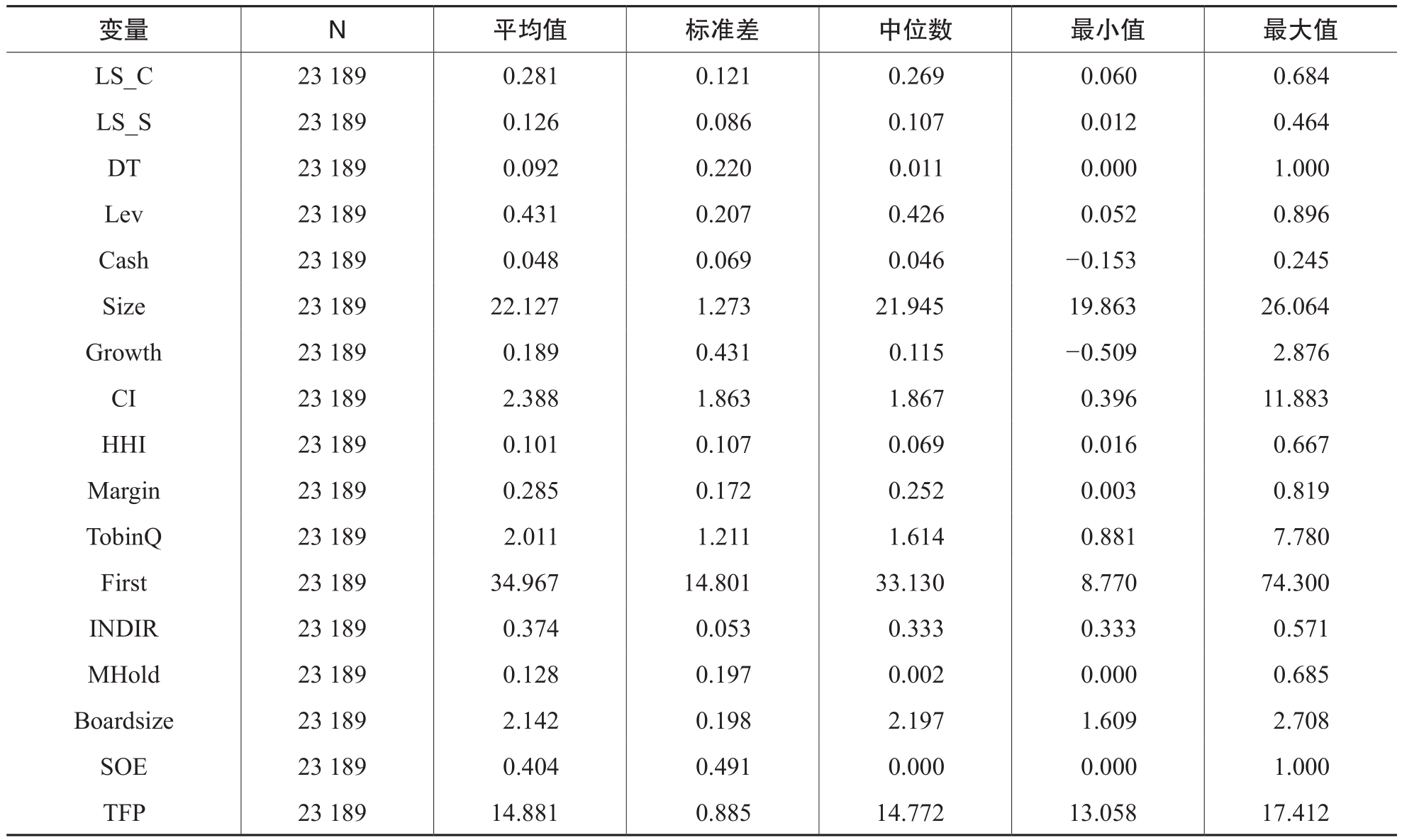 | 变量 | N | 平均值 | 标准差 | 中位数 | 最小值 | 最大值 |
|---|---|---|---|---|---|---|
| LS_C | 23 189 | 0.281 | 0.121 | 0.269 | 0.060 | 0.684 |
| LS_S | 23 189 | 0.126 | 0.086 | 0.107 | 0.012 | 0.464 |
| DT | 23 189 | 0.092 | 0.220 | 0.011 | 0.000 | 1.000 |
| Lev | 23 189 | 0.431 | 0.207 | 0.426 | 0.052 | 0.896 |
| Cash | 23 189 | 0.048 | 0.069 | 0.046 | −0.153 | 0.245 |
| Size | 23 189 | 22.127 | 1.273 | 21.945 | 19.863 | 26.064 |
| Growth | 23 189 | 0.189 | 0.431 | 0.115 | −0.509 | 2.876 |
| CI | 23 189 | 2.388 | 1.863 | 1.867 | 0.396 | 11.883 |
| HHI | 23 189 | 0.101 | 0.107 | 0.069 | 0.016 | 0.667 |
| Margin | 23 189 | 0.285 | 0.172 | 0.252 | 0.003 | 0.819 |
| TobinQ | 23 189 | 2.011 | 1.211 | 1.614 | 0.881 | 7.780 |
| First | 23 189 | 34.967 | 14.801 | 33.130 | 8.770 | 74.300 |
| INDIR | 23 189 | 0.374 | 0.053 | 0.333 | 0.333 | 0.571 |
| MHold | 23 189 | 0.128 | 0.197 | 0.002 | 0.000 | 0.685 |
| Boardsize | 23 189 | 2.142 | 0.198 | 2.197 | 1.609 | 2.708 |
| SOE | 23 189 | 0.404 | 0.491 | 0.000 | 0.000 | 1.000 |
| TFP | 23 189 | 14.881 | 0.885 | 14.772 | 13.058 | 17.412 |